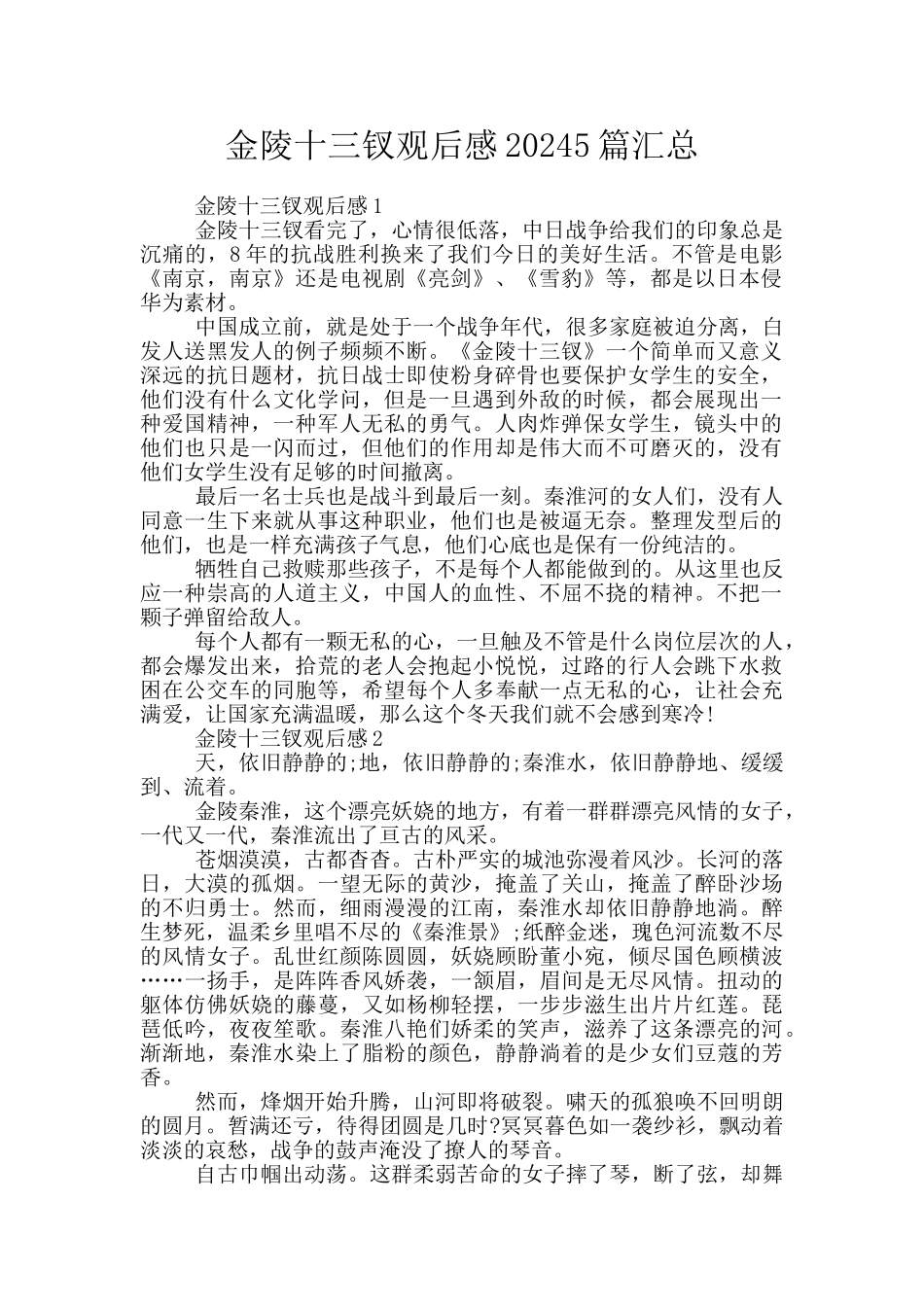 金陵十三钗观后感20245篇汇总

金陵十三钗观后感1

金陵十三钗看完了，心情很低落，中日战争给我们的印象总是沉痛的，8年的抗战胜利换来了我们今日的美好生活。不管是电影《南京，南京》还是电视剧《亮剑》、《雪豹》等，都是以日本侵华为素材。

中国成立前，就是处于一个战争年代，很多家庭被迫分离，白发人送黑发人的例子频频不断。《金陵十三钗》一个简单而又意义深远的抗日题材，抗日战士即使粉身碎骨也要保护女学生的安全，他们没有什么文化学问，但是一旦遇到外敌的时候，都会展现出一种爱国精神，一种军人无私的勇气。人肉炸弹保女学生，镜头中的他们也只是一闪而过，但他们的作用却是伟大而不可磨灭的，没有他们女学生没有足够的时间撤离。

最后一名士兵也是战斗到最后一刻。秦淮河的女人们，没有人同意一生下来就从事这种职业，他们也是被逼无奈。整理发型后的他们，也是一样充满孩子气息，他们心底也是保有一份纯洁的。

牺牲自己救赎那些孩子，不是每个人都能做到的。从这里也反应一种崇高的人道主义，中国人的血性、不屈不挠的精神。不把一颗子弹留给敌人。

每个人都有一颗无私的心，一旦触及不管是什么岗位层次的人，都会爆发出来，拾荒的老人会抱起小悦悦，过路的行人会跳下水救困在公交车的同胞等，希望每个人多奉献一点无私的心，让社会充满爱，让国家充满温暖，那么这个冬天我们就不会感到寒冷!

金陵十三钗观后感2

天，依旧静静的;地，依旧静静的;秦淮水，依旧静静地、缓缓到、流着。

金陵秦淮，这个漂亮妖娆的地方，有着一群群漂亮风情的女子，一代又一代，秦淮流出了亘古的风采。

苍烟漠漠，古都杳杳。古朴严实的城池弥漫着风沙。长河的落日，大漠的孤烟。一望无际的黄沙，掩盖了关山，掩盖了醉卧沙场的不归勇士。然而，细雨漫漫的江南，秦淮水却依旧静静地淌。醉生梦死，温柔乡里唱不尽的《秦淮景》;纸醉金迷，瑰色河流数不尽的风情女子。乱世红颜陈圆圆，妖娆顾盼董小宛，倾尽国色顾横波……一扬手，是阵阵香风娇袭，一颔眉，眉间是无尽风情。扭动的躯体仿佛妖娆的藤蔓，又如杨柳轻摆，一步步滋生出片片红莲。琵琶低吟，夜夜笙歌。秦淮八艳们娇柔的笑声，滋养了这条漂亮的河。渐渐地，秦淮水染上了脂粉的颜色，静静淌着的是少女们豆蔻的芳香。

然而，烽烟开始升腾，山河即将破裂。啸天的孤狼唤不回明朗的圆月。暂满还亏，待得团圆是几时?冥冥暮色如一袭纱衫，飘动着淡淡的哀愁，战争的鼓声淹没了撩人的琴音。

自古巾帼出动荡。这群柔弱苦命的女子摔了琴，断了弦，却舞